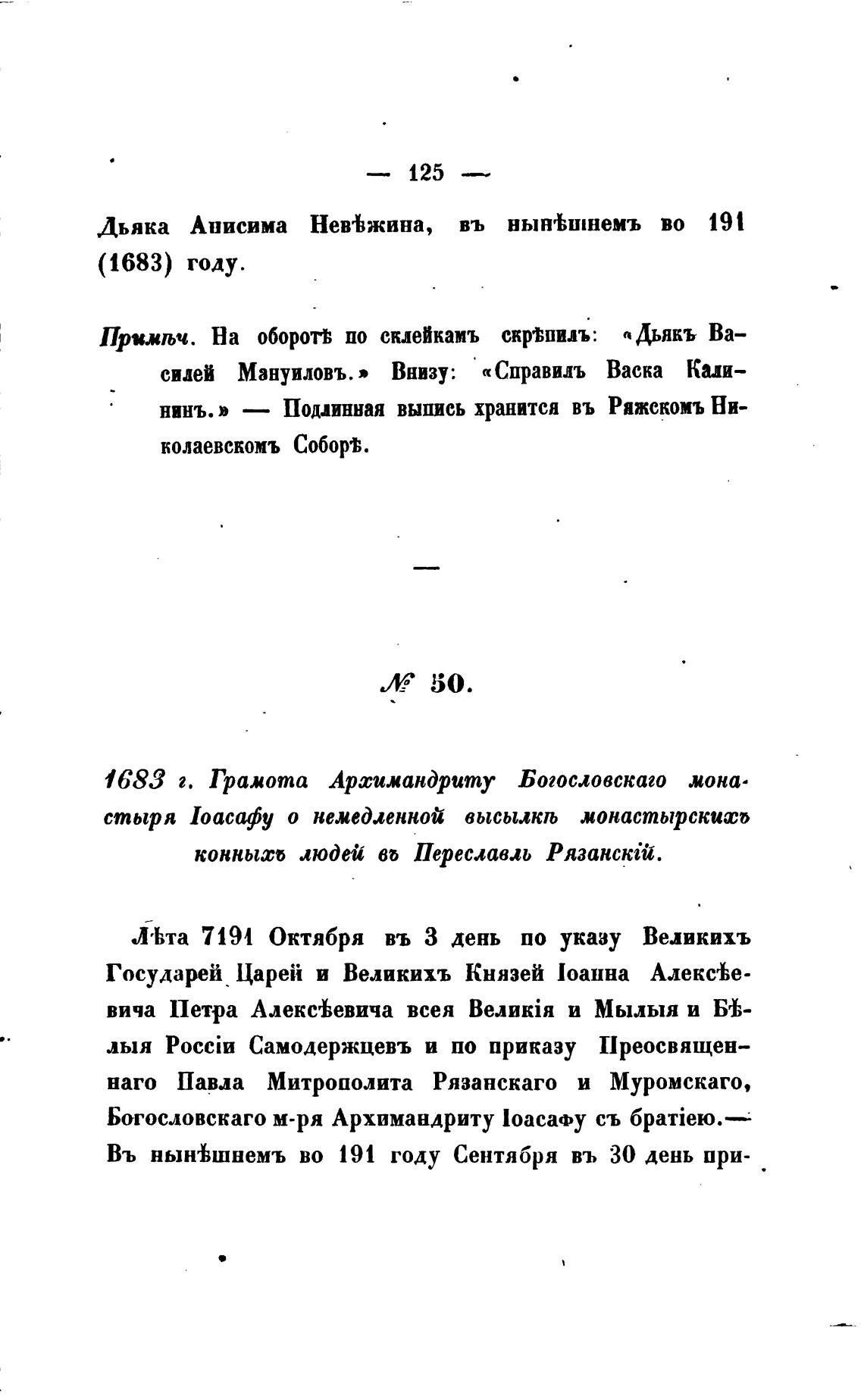 — 125 —

Дьяка Анисима Невѣжина, въ нынѣшнемъ во 191 (1683) году.

Примѣч. На оборотѣ по склейкамъ скрѣпилъ: «Дьякъ Василей Мануиловъ.» Внизу: «Справилъ Васка Калининъ.» — Подлинная выпись хранится въ Ряжскомъ Николаевскомъ Соборѣ.

—

№ 50.

1683 г. Грамота Архимандриту Богословскаго монастыря Іоасафу о немедленной высылкѣ монастырскихъ конныхъ людей въ Переславль Рязанскій.

Лѣта 7191 Октября въ 3 день по указу Великихъ Государей Царей и Великихъ Князей Іоанна Алексѣевича Петра Алексѣевича всея Великія и Мылыя и Бѣлыя Россіи Самодержцевъ и по приказу Преосвященнаго Павла Митрополита Рязанскаго и Муромскаго, Богословскаго м-ря Архимандриту Іоасафу съ братіею.— Въ нынѣшнемъ во 191 году Сентября въ 30 день при-